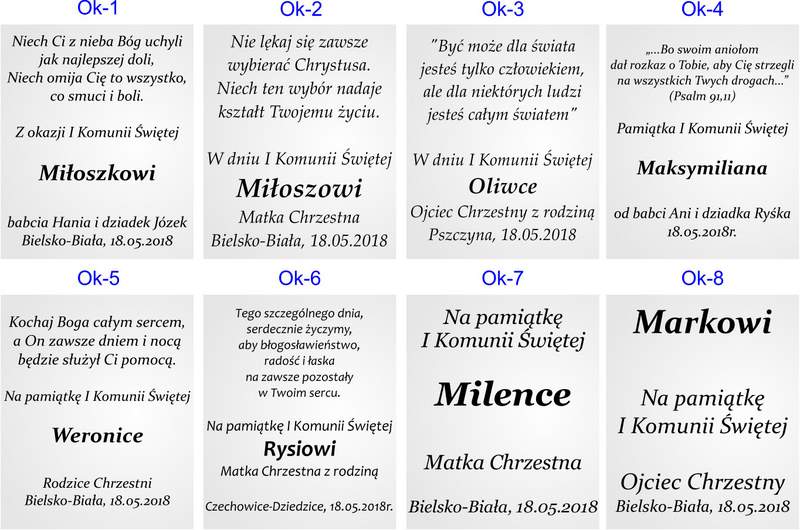 Ok-1

Niech Ci z nieba Bóg uchyli jak najlepszej doli, Niech omija Cię to wszystko, co smuci i boli.

Z okazji I Komunii Świętej

Miłoszkowi

babcia Hania i dziadek Józek
Bielsko-Biała, 18.05.2018

Ok-2

Nie lękaj się zawsze wybierać Chrystusa. Niech ten wybór nadaje kształt Twojemu życiu.

W dniu I Komunii Świętej

Miłoszowi

Matka Chrzestna
Bielsko-Biała, 18.05.2018

Ok-3

"Być może dla świata jesteś tylko człowiekiem, ale dla niektórych ludzi jesteś całym światem"

W dniu I Komunii Świętej

Oliwce

Ojciec Chrzestny z rodziną
Pszczyna, 18.05.2018

Ok-4

„...Bo swoim aniołom dał rozkaz o Tobie, aby Cię strzegli na wszystkich Twych drogach..." (Psalm 91,11)

Pamiątka I Komunii Świętej

Maksymiliana

od babci Ani i dziadka Ryśka
18.05.2018r.

Ok-5

Kochaj Boga całym sercem, a On zawsze dniem i nocą będzie służył Ci pomocą.

Na pamiątkę I Komunii Świętej

Weronice

Rodzice Chrzestni
Bielsko-Biała, 18.05.2018

Ok-6

Tego szczególnego dnia, serdecznie życzymy, aby błogosławieństwo, radość i łaska na zawsze pozostały w Twoim sercu.

Na pamiątkę I Komunii Świętej

Rysiowi

Matka Chrzestna z rodziną

Czechowice-Dziedzice, 18.05.2018r.

Ok-7

Na pamiątkę I Komunii Świętej

Milence

Matka Chrzestna

Bielsko-Biała, 18.05.2018

Ok-8

Markowi

Na pamiątkę I Komunii Świętej

Ojciec Chrzestny
Bielsko-Biała, 18.05.2018